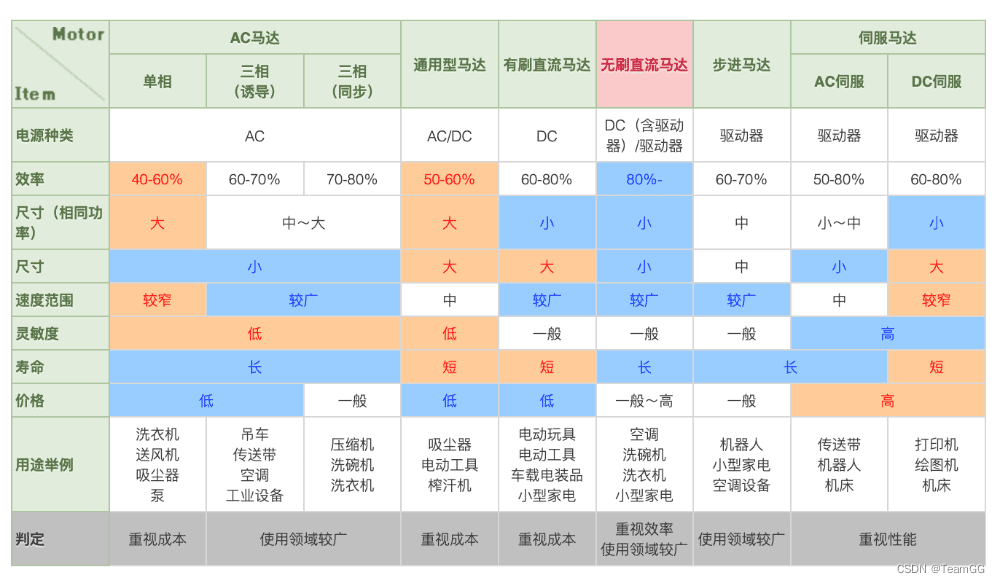 | Motor / Item | AC马达 单相 | AC马达 三相（诱导） | AC马达 三相（同步） | 通用型马达 | 有刷直流马达 | 无刷直流马达 | 步进马达 | 伺服马达 AC伺服 | 伺服马达 DC伺服 |
|---|---|---|---|---|---|---|---|---|---|
| 电源种类 | AC | AC | AC | AC/DC | DC | DC（含驱动器）/驱动器 | 驱动器 | 驱动器 | 驱动器 |
| 效率 | 40-60% | 60-70% | 70-80% | 50-60% | 60-80% | 80%- | 60-70% | 50-80% | 60-80% |
| 尺寸（相同功率） | 大 | 中～大 | 中～大 | 大 | 小 | 小 | 中 | 小～中 | 小 |
| 尺寸 | 小 | 小 | 小 | 大 | 大 | 小 | 中 | 小 | 大 |
| 速度范围 | 较窄 | 较广 | 较广 | 中 | 较广 | 较广 | 较广 | 中 | 较窄 |
| 灵敏度 | 低 | 低 | 低 | 低 | 一般 | 一般 | 一般 | 高 | 高 |
| 寿命 | 长 | 长 | 长 | 短 | 短 | 长 | 长 | 长 | 短 |
| 价格 | 低 | 低 | 一般 | 低 | 低 | 一般～高 | 一般 | 高 | 高 |
| 用途举例 | 洗衣机 送风机 吸尘器 泵 | 吊车 传送带 空调 工业设备 | 压缩机 洗碗机 洗衣机 | 吸尘器 电动工具 榨汁机 | 电动玩具 电动工具 车载电装品 小型家电 | 空调 洗碗机 洗衣机 小型家电 | 机器人 小型家电 空调设备 | 传送带 机器人 机床 | 打印机 绘图机 机床 |
| 判定 | 重视成本 | 使用领域较广 | 使用领域较广 | 重视成本 | 重视成本 | 重视效率 使用领域较广 | 使用领域较广 | 重视性能 | 重视性能 |

CSDN @TeamGG